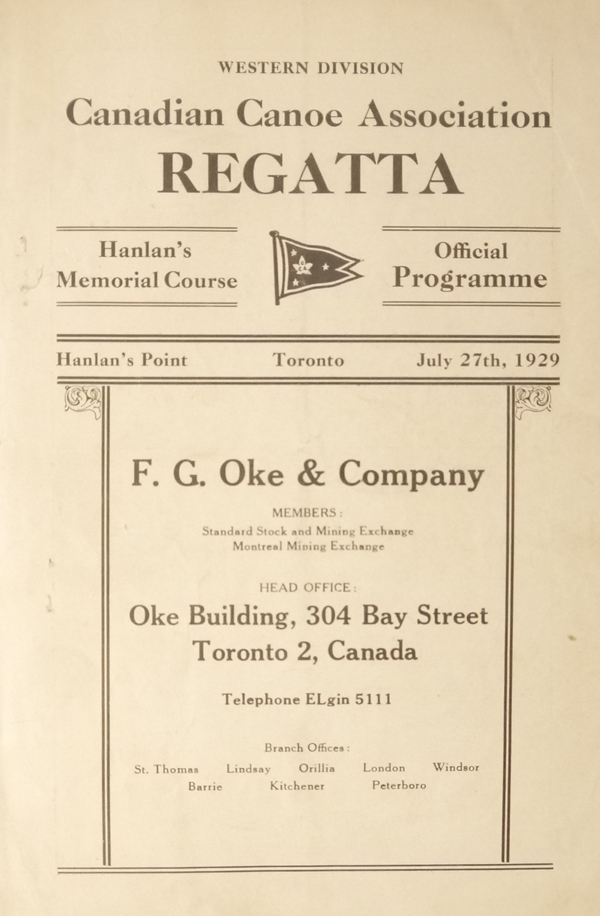 WESTERN DIVISION

Canadian Canoe Association

REGATTA

Hanlan's Memorial Course

Official Programme

Hanlan's Point    Toronto    July 27th, 1929

F. G. Oke & Company

MEMBERS:
Standard Stock and Mining Exchange
Montreal Mining Exchange

HEAD OFFICE:

Oke Building, 304 Bay Street
Toronto 2, Canada

Telephone ELgin 5111

Branch Offices:

St. Thomas    Lindsay    Orillia    London    Windsor
Barrie    Kitchener    Peterboro